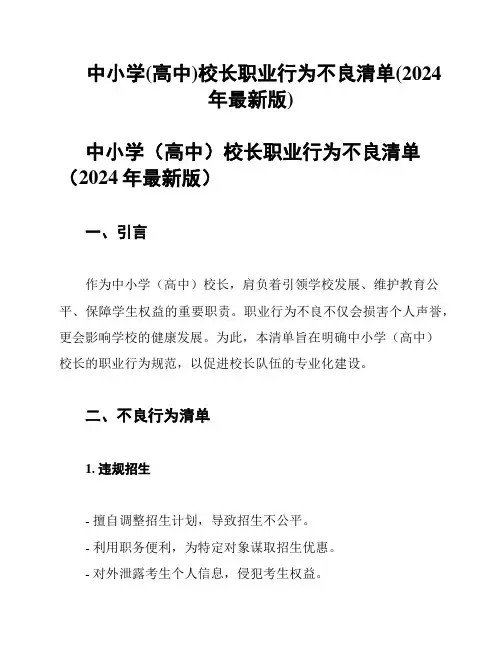 中小学(高中)校长职业行为不良清单(2024年最新版)

中小学（高中）校长职业行为不良清单（2024 年最新版）

一、引言

作为中小学（高中）校长，肩负着引领学校发展、维护教育公平、保障学生权益的重要职责。职业行为不良不仅会损害个人声誉，更会影响学校的健康发展。为此，本清单旨在明确中小学（高中）校长的职业行为规范，以促进校长队伍的专业化建设。

二、不良行为清单

1. 违规招生

- 擅自调整招生计划，导致招生不公平。
- 利用职务便利，为特定对象谋取招生优惠。
- 对外泄露考生个人信息，侵犯考生权益。